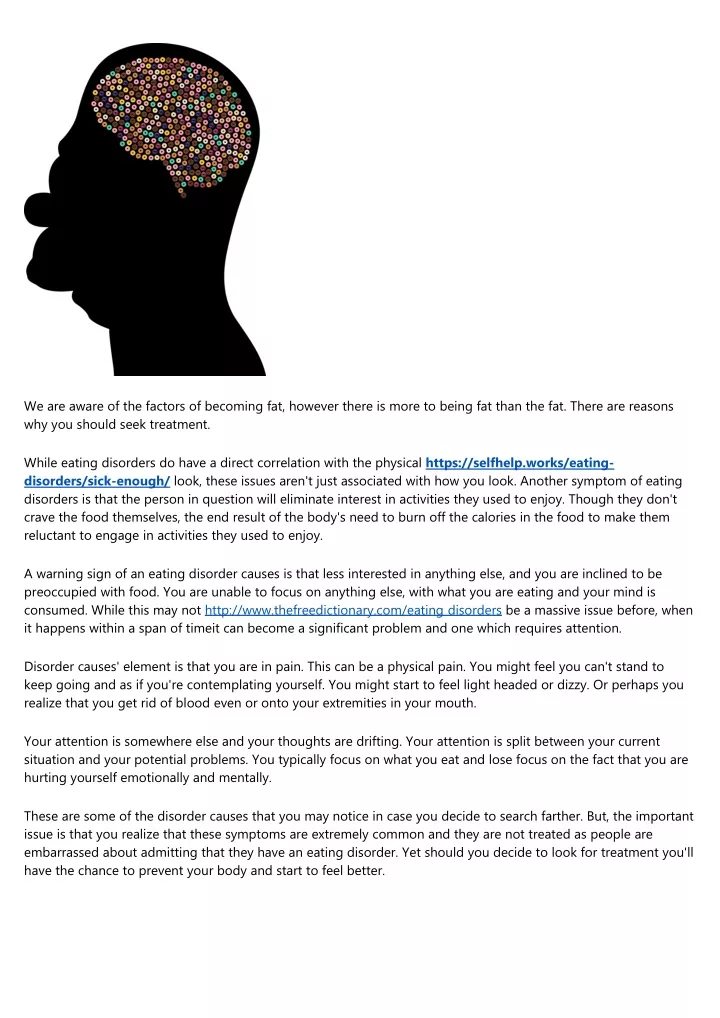 We are aware of the factors of becoming fat, however there is more to being fat than the fat. There are reasons why you should seek treatment.

While eating disorders do have a direct correlation with the physical https://selfhelp.works/eating-disorders/sick-enough/ look, these issues aren't just associated with how you look. Another symptom of eating disorders is that the person in question will eliminate interest in activities they used to enjoy. Though they don't crave the food themselves, the end result of the body's need to burn off the calories in the food to make them reluctant to engage in activities they used to enjoy.

A warning sign of an eating disorder causes is that less interested in anything else, and you are inclined to be preoccupied with food. You are unable to focus on anything else, with what you are eating and your mind is consumed. While this may not http://www.thefreedictionary.com/eating disorders be a massive issue before, when it happens within a span of timeit can become a significant problem and one which requires attention.

Disorder causes' element is that you are in pain. This can be a physical pain. You might feel you can't stand to keep going and as if you're contemplating yourself. You might start to feel light headed or dizzy. Or perhaps you realize that you get rid of blood even or onto your extremities in your mouth.

Your attention is somewhere else and your thoughts are drifting. Your attention is split between your current situation and your potential problems. You typically focus on what you eat and lose focus on the fact that you are hurting yourself emotionally and mentally.

These are some of the disorder causes that you may notice in case you decide to search farther. But, the important issue is that you realize that these symptoms are extremely common and they are not treated as people are embarrassed about admitting that they have an eating disorder. Yet should you decide to look for treatment you'll have the chance to prevent your body and start to feel better.